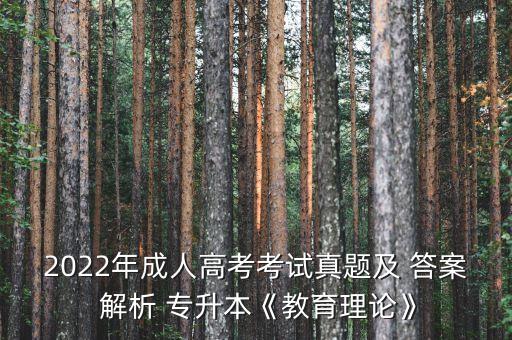 2022年成人高考考试真题及 答案解析 专升本《教育理论》